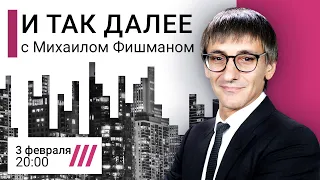 И ТАК ДАЛЕЕ
с Михаилом Фишманом

3 февраля
20:00